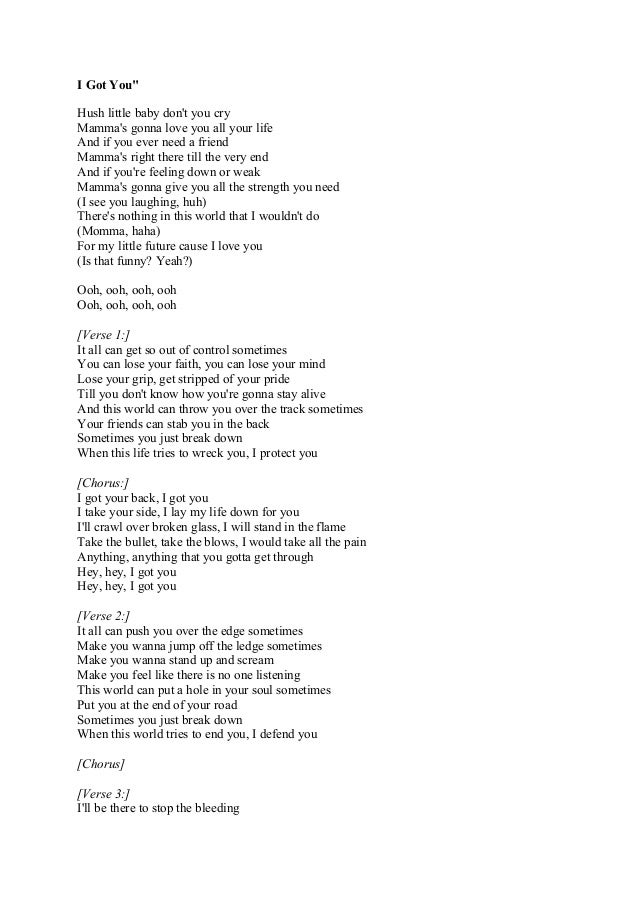 I Got You"

Hush little baby don't you cry
Mamma's gonna love you all your life
And if you ever need a friend
Mamma's right there till the very end
And if you're feeling down or weak
Mamma's gonna give you all the strength you need
(I see you laughing, huh)
There's nothing in this world that I wouldn't do
(Momma, haha)
For my little future cause I love you
(Is that funny? Yeah?)

Ooh, ooh, ooh, ooh
Ooh, ooh, ooh, ooh

[Verse 1:]
It all can get so out of control sometimes
You can lose your faith, you can lose your mind
Lose your grip, get stripped of your pride
Till you don't know how you're gonna stay alive
And this world can throw you over the track sometimes
Your friends can stab you in the back
Sometimes you just break down
When this life tries to wreck you, I protect you

[Chorus:]
I got your back, I got you
I take your side, I lay my life down for you
I'll crawl over broken glass, I will stand in the flame
Take the bullet, take the blows, I would take all the pain
Anything, anything that you gotta get through
Hey, hey, I got you
Hey, hey, I got you

[Verse 2:]
It all can push you over the edge sometimes
Make you wanna jump off the ledge sometimes
Make you wanna stand up and scream
Make you feel like there is no one listening
This world can put a hole in your soul sometimes
Put you at the end of your road
Sometimes you just break down
When this world tries to end you, I defend you

[Chorus]

[Verse 3:]
I'll be there to stop the bleeding